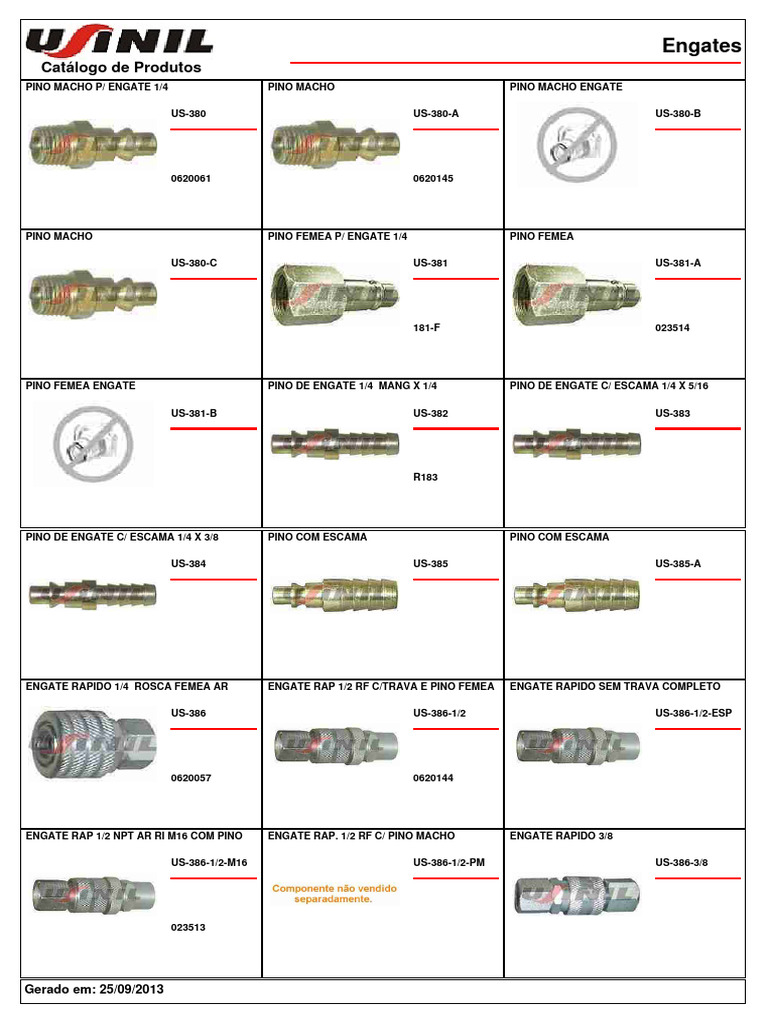 USINIL
Catálogo de Produtos

Engates

PINO MACHO P/ ENGATE 1/4
US-380
0620061

PINO MACHO
US-380-A
0620145

PINO MACHO ENGATE
US-380-B

PINO MACHO
US-380-C

PINO FEMEA P/ ENGATE 1/4
US-381
181-F

PINO FEMEA
US-381-A
023514

PINO FEMEA ENGATE
US-381-B

PINO DE ENGATE 1/4 MANG X 1/4
US-382
R183

PINO DE ENGATE C/ ESCAMA 1/4 X 5/16
US-383

PINO DE ENGATE C/ ESCAMA 1/4 X 3/8
US-384

PINO COM ESCAMA
US-385

PINO COM ESCAMA
US-385-A

ENGATE RAPIDO 1/4 ROSCA FEMEA AR
US-386
0620057

ENGATE RAP 1/2 RF C/TRAVA E PINO FEMEA
US-386-1/2
0620144

ENGATE RAPIDO SEM TRAVA COMPLETO
US-386-1/2-ESP

ENGATE RAP 1/2 NPT AR RI M16 COM PINO
US-386-1/2-M16
023513

ENGATE RAP. 1/2 RF C/ PINO MACHO
US-386-1/2-PM
Componente não vendido separadamente.

ENGATE RAPIDO 3/8
US-386-3/8

Gerado em: 25/09/2013